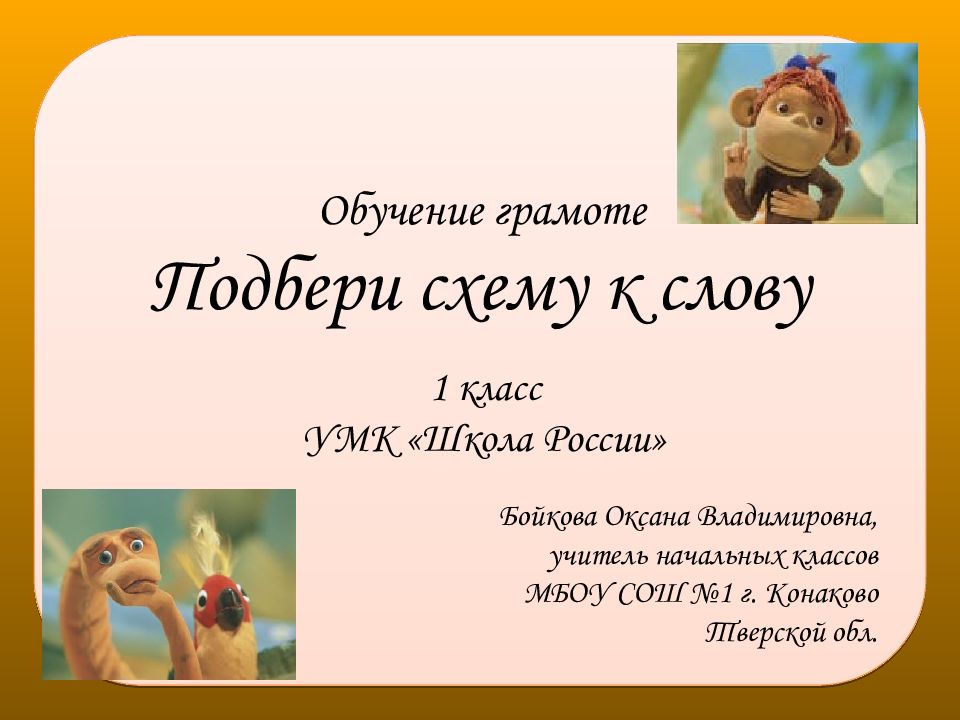 Обучение грамоте

Подбери схему к слову

1 класс
УМК «Школа России»

Бойкова Оксана Владимировна,
учитель начальных классов
МБОУ СОШ №1 г. Конаково
Тверской обл.